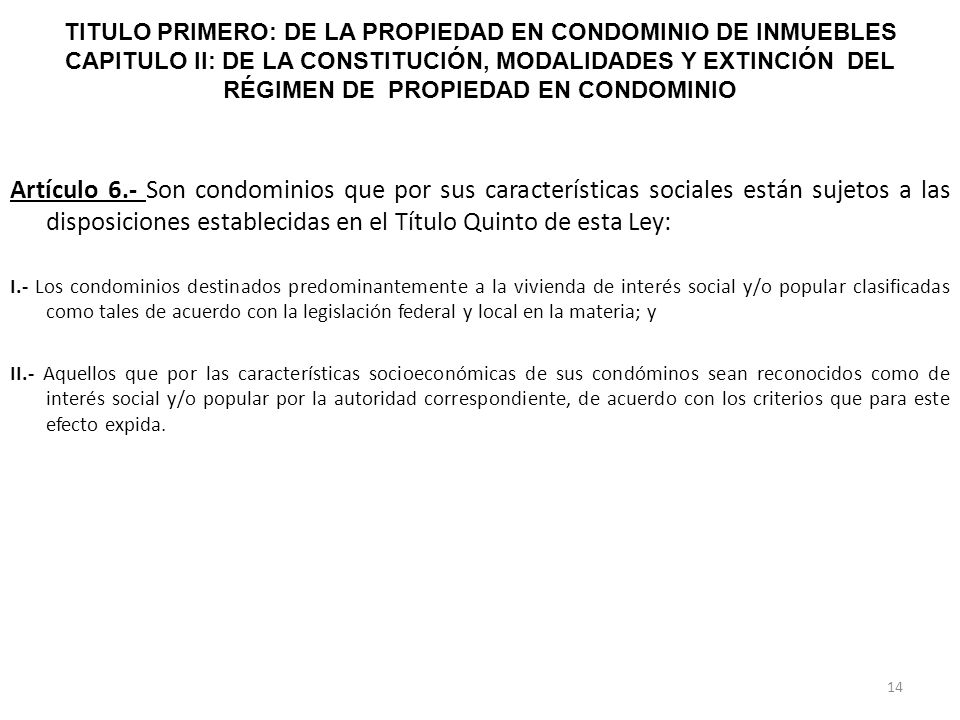 TITULO PRIMERO: DE LA PROPIEDAD EN CONDOMINIO DE INMUEBLES
CAPITULO II: DE LA CONSTITUCIÓN, MODALIDADES Y EXTINCIÓN DEL RÉGIMEN DE PROPIEDAD EN CONDOMINIO

Artículo 6.- Son condominios que por sus características sociales están sujetos a las disposiciones establecidas en el Título Quinto de esta Ley:

I.- Los condominios destinados predominantemente a la vivienda de interés social y/o popular clasificadas como tales de acuerdo con la legislación federal y local en la materia; y

II.- Aquellos que por las características socioeconómicas de sus condóminos sean reconocidos como de interés social y/o popular por la autoridad correspondiente, de acuerdo con los criterios que para este efecto expida.

14